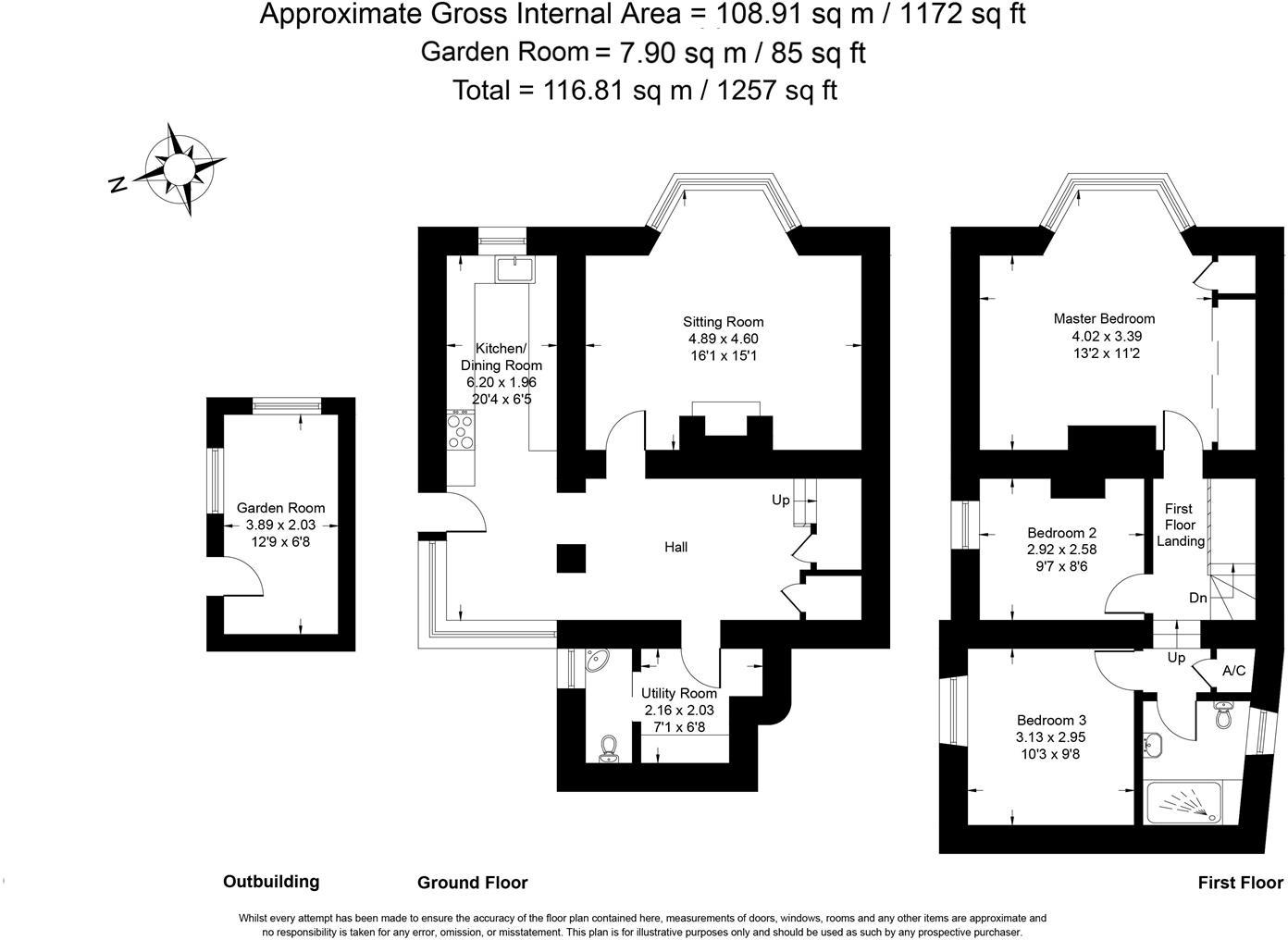 Approximate Gross Internal Area = 108.91 sq m / 1172 sq ft
Garden Room = 7.90 sq m / 85 sq ft
Total = 116.81 sq m / 1257 sq ft

N

Garden Room
3.89 x 2.03
12'9 x 6'8

Kitchen/
Dining Room
6.20 x 1.96
20'4 x 6'5

Sitting Room
4.89 x 4.60
16'1 x 15'1

Up

Hall

Utility Room
2.16 x 2.03
7'1 x 6'8

Master Bedroom
4.02 x 3.39
13'2 x 11'2

Bedroom 2
2.92 x 2.58
9'7 x 8'6

First
Floor
Landing

Dn

Up

A/C

Bedroom 3
3.13 x 2.95
10'3 x 9'8

Outbuilding

Ground Floor

First Floor

Whilst every attempt has been made to ensure the accuracy of the floor plan contained here, measurements of doors, windows, rooms and any other items are approximate and no responsibility is taken for any error, omission, or misstatement. This plan is for illustrative purposes only and should be used as such by any prospective purchaser.